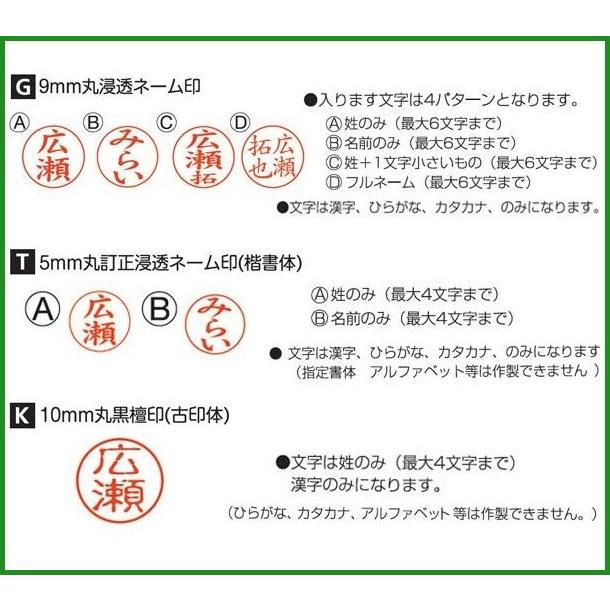 G 9mm丸浸透ネーム印

Ⓐ 広瀬 Ⓑ みらい Ⓒ 広瀬拓 Ⓓ 広瀬拓也

●入ります文字は4パターンとなります。
Ⓐ姓のみ（最大6文字まで）
Ⓑ名前のみ（最大6文字まで）
Ⓒ姓＋1文字小さいもの（最大6文字まで）
Ⓓフルネーム（最大6文字まで）

●文字は漢字、ひらがな、カタカナ、のみになります。

T 5mm丸訂正浸透ネーム印(楷書体)

Ⓐ 広瀬 Ⓑ みらい

Ⓐ姓のみ（最大4文字まで）
Ⓑ名前のみ（最大4文字まで）

● 文字は漢字、ひらがな、カタカナ、のみになります
（指定書体 アルファベット等は作製できません ）

K 10mm丸黒檀印(古印体)

広瀬

●文字は姓のみ（最大4文字まで）
漢字のみになります。

（ひらがな、カタカナ、アルファベット等は作製できません。）